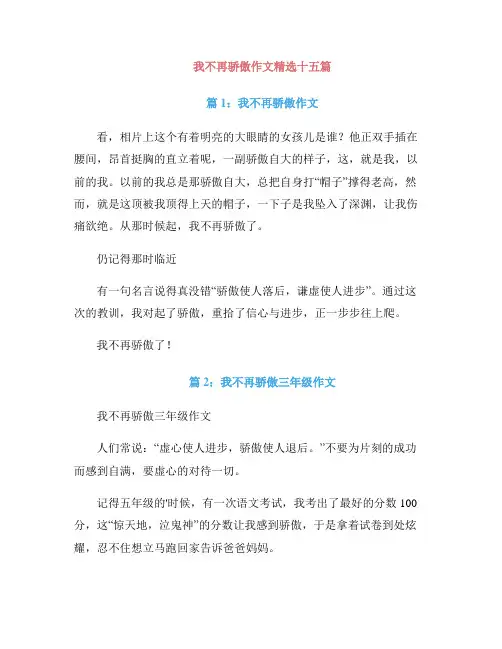 我不再骄傲作文精选十五篇

篇 1：我不再骄傲作文

看，相片上这个有着明亮的大眼睛的女孩儿是谁？他正双手插在腰间，昂首挺胸的直立着呢，一副骄傲自大的样子，这，就是我，以前的我。以前的我总是那骄傲自大，总把自身打“帽子”撑得老高，然而，就是这顶被我顶得上天的帽子，一下子是我坠入了深渊，让我伤痛欲绝。从那时候起，我不再骄傲了。

仍记得那时临近

有一句名言说得真没错“骄傲使人落后，谦虚使人进步”。通过这次的教训，我对起了骄傲，重拾了信心与进步，正一步步往上爬。

我不再骄傲了！

篇 2：我不再骄傲三年级作文

我不再骄傲三年级作文

人们常说：“虚心使人进步，骄傲使人退后。”不要为片刻的成功而感到自满，要虚心的对待一切。

记得五年级的'时候，有一次语文考试，我考出了最好的分数 100 分，这“惊天地，泣鬼神”的分数让我感到骄傲，于是拿着试卷到处炫耀，忍不住想立马跑回家告诉爸爸妈妈。